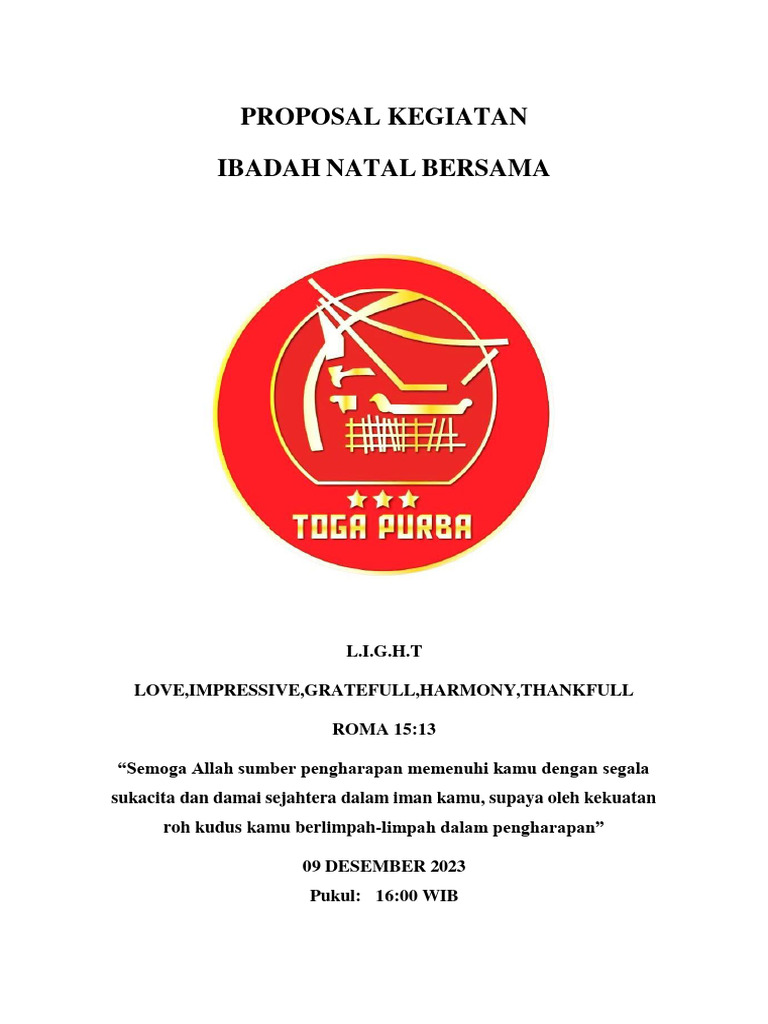 PROPOSAL KEGIATAN

IBADAH NATAL BERSAMA

TOGA PURBA

L.I.G.H.T

LOVE,IMPRESSIVE,GRATEFULL,HARMONY,THANKFULL

ROMA 15:13

“Semoga Allah sumber pengharapan memenuhi kamu dengan segala sukacita dan damai sejahtera dalam iman kamu, supaya oleh kekuatan roh kudus kamu berlimpah-limpah dalam pengharapan”

09 DESEMBER 2023

Pukul: 16:00 WIB